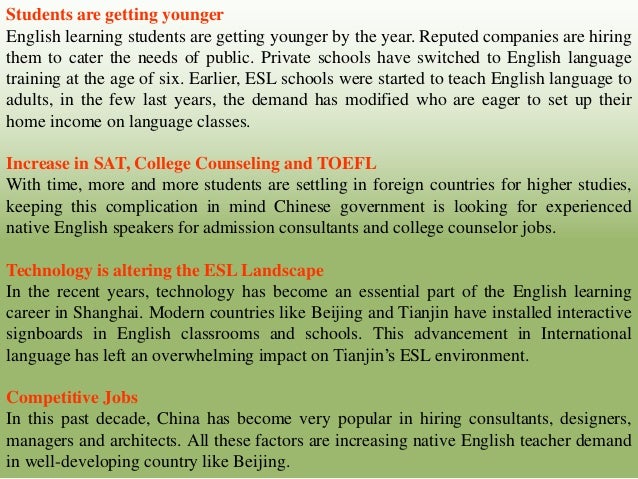 Students are getting younger
English learning students are getting younger by the year. Reputed companies are hiring them to cater the needs of public. Private schools have switched to English language training at the age of six. Earlier, ESL schools were started to teach English language to adults, in the few last years, the demand has modified who are eager to set up their home income on language classes.

Increase in SAT, College Counseling and TOEFL
With time, more and more students are settling in foreign countries for higher studies, keeping this complication in mind Chinese government is looking for experienced native English speakers for admission consultants and college counselor jobs.

Technology is altering the ESL Landscape
In the recent years, technology has become an essential part of the English learning career in Shanghai. Modern countries like Beijing and Tianjin have installed interactive signboards in English classrooms and schools. This advancement in International language has left an overwhelming impact on Tianjin's ESL environment.

Competitive Jobs
In this past decade, China has become very popular in hiring consultants, designers, managers and architects. All these factors are increasing native English teacher demand in well-developing country like Beijing.